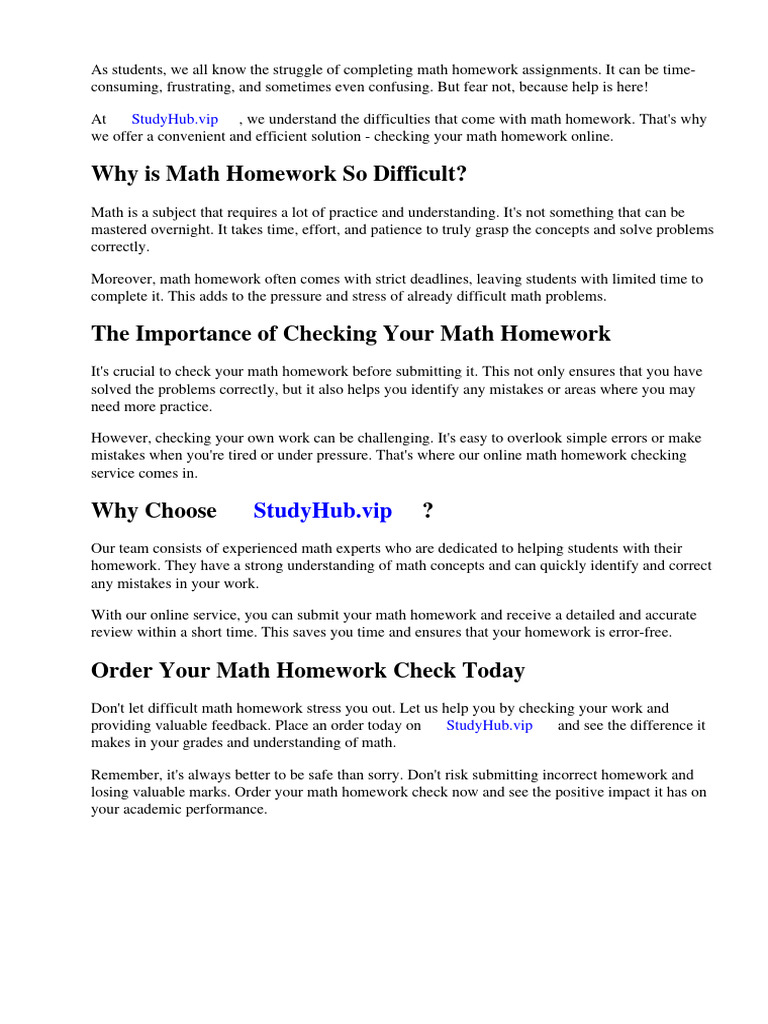 As students, we all know the struggle of completing math homework assignments. It can be time-consuming, frustrating, and sometimes even confusing. But fear not, because help is here!

At StudyHub.vip , we understand the difficulties that come with math homework. That's why we offer a convenient and efficient solution - checking your math homework online.

Why is Math Homework So Difficult?

Math is a subject that requires a lot of practice and understanding. It's not something that can be mastered overnight. It takes time, effort, and patience to truly grasp the concepts and solve problems correctly.

Moreover, math homework often comes with strict deadlines, leaving students with limited time to complete it. This adds to the pressure and stress of already difficult math problems.

The Importance of Checking Your Math Homework

It's crucial to check your math homework before submitting it. This not only ensures that you have solved the problems correctly, but it also helps you identify any mistakes or areas where you may need more practice.

However, checking your own work can be challenging. It's easy to overlook simple errors or make mistakes when you're tired or under pressure. That's where our online math homework checking service comes in.

Why Choose StudyHub.vip ?

Our team consists of experienced math experts who are dedicated to helping students with their homework. They have a strong understanding of math concepts and can quickly identify and correct any mistakes in your work.

With our online service, you can submit your math homework and receive a detailed and accurate review within a short time. This saves you time and ensures that your homework is error-free.

Order Your Math Homework Check Today

Don't let difficult math homework stress you out. Let us help you by checking your work and providing valuable feedback. Place an order today on StudyHub.vip and see the difference it makes in your grades and understanding of math.

Remember, it's always better to be safe than sorry. Don't risk submitting incorrect homework and losing valuable marks. Order your math homework check now and see the positive impact it has on your academic performance.